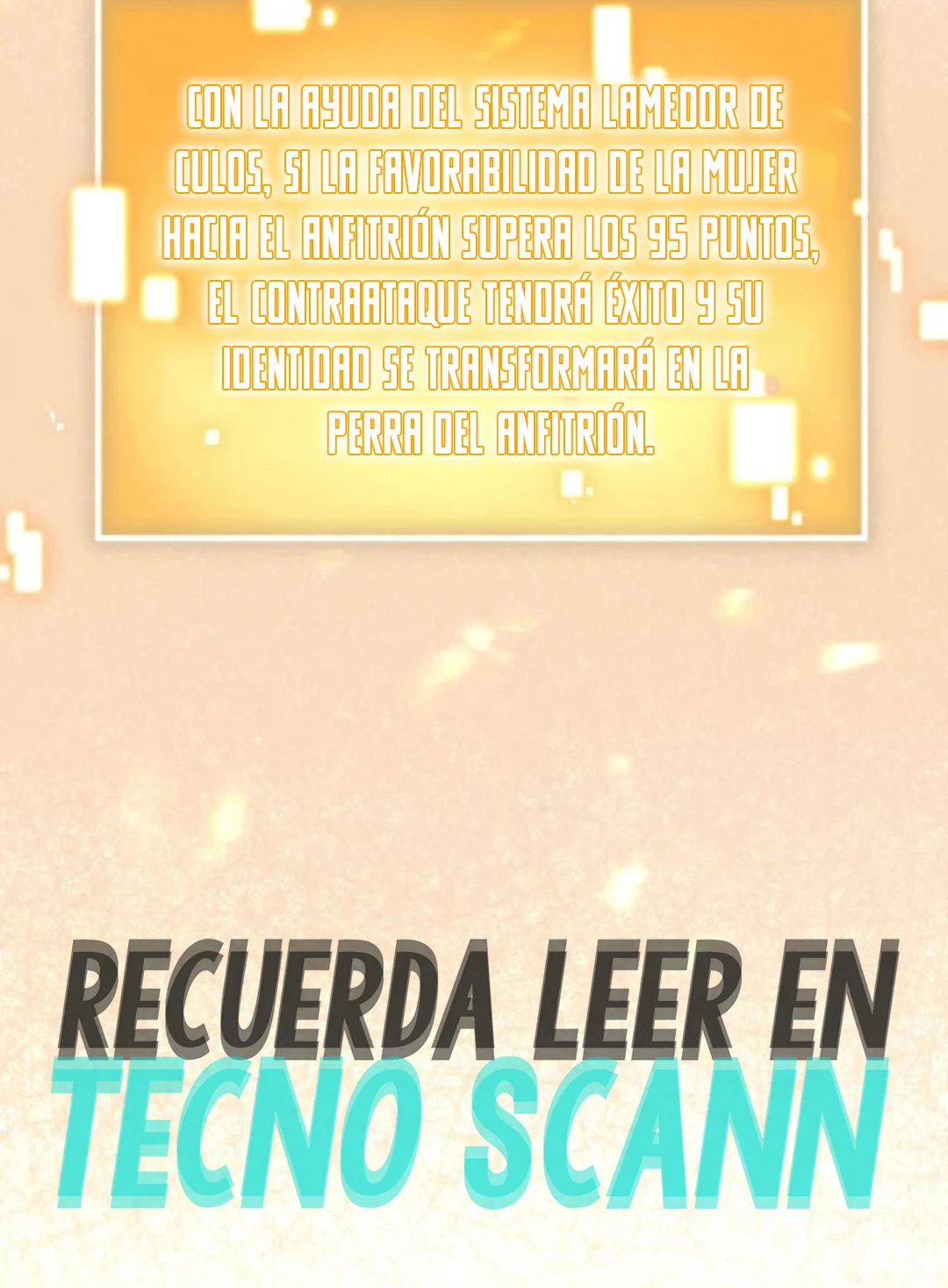 CON LA AYUDA DEL SISTEMA LAMEDOR DE CULOS, SI LA FAVORABILIDAD DE LA MUJER HACIA EL ANFITRIÓN SUPERA LOS 95 PUNTOS, EL CONTRAATAQUE TENDRÁ ÉXITO Y SU IDENTIDAD SE TRANSFORMARÁ EN LA PERRA DEL ANFITRIÓN.

RECUERDA LEER EN
TECNO SCANN